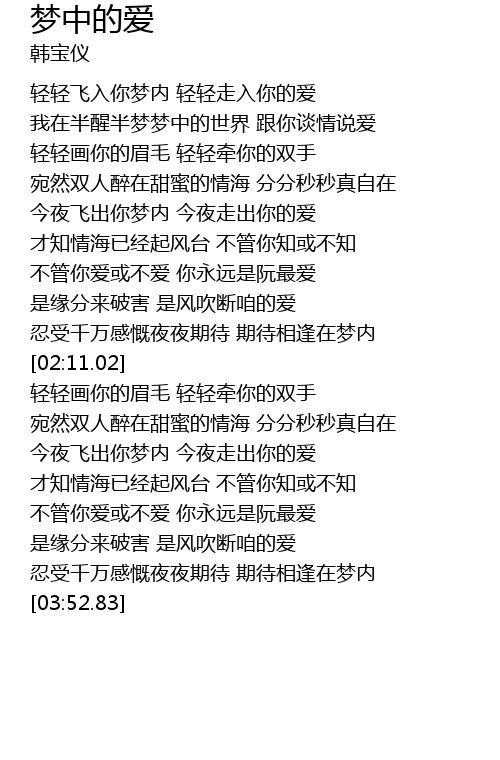 梦中的爱
韩宝仪

轻轻飞入你梦内 轻轻走入你的爱
我在半醒半梦梦中的世界 跟你谈情说爱
轻轻画你的眉毛 轻轻牵你的双手
宛然双人醉在甜蜜的情海 分分秒秒真自在
今夜飞出你梦内 今夜走出你的爱
才知情海已经起风台 不管你知或不知
不管你爱或不爱 你永远是阮最爱
是缘分来破害 是风吹断咱的爱
忍受千万感慨夜夜期待 期待相逢在梦内
[02:11.02]
轻轻画你的眉毛 轻轻牵你的双手
宛然双人醉在甜蜜的情海 分分秒秒真自在
今夜飞出你梦内 今夜走出你的爱
才知情海已经起风台 不管你知或不知
不管你爱或不爱 你永远是阮最爱
是缘分来破害 是风吹断咱的爱
忍受千万感慨夜夜期待 期待相逢在梦内
[03:52.83]